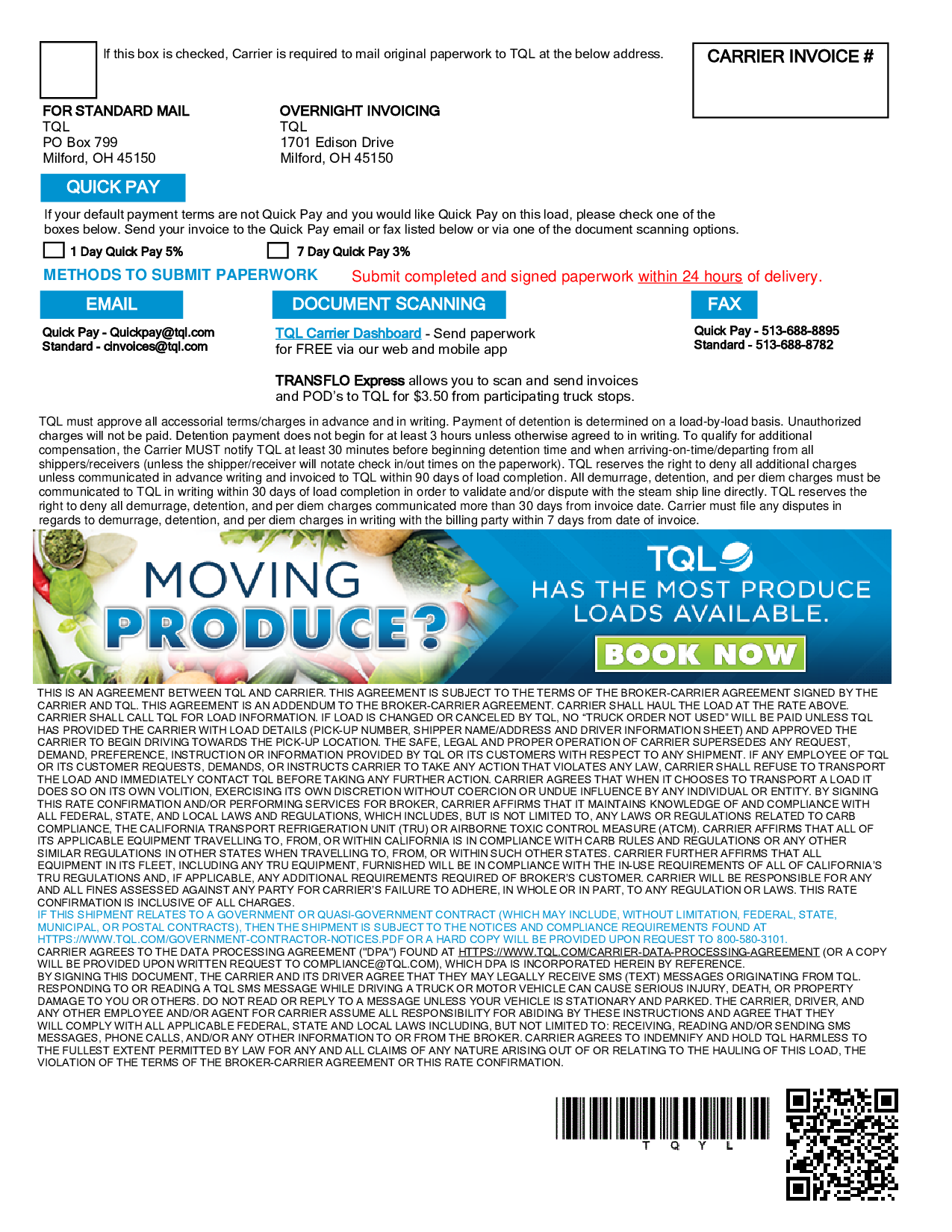 If this box is checked, Carrier is required to mail original paperwork to TQL at the below address.

CARRIER INVOICE #

FOR STANDARD MAIL
TQL
PO Box 799
Milford, OH 45150

OVERNIGHT INVOICING
TQL
1701 Edison Drive
Milford, OH 45150

QUICK PAY

If your default payment terms are not Quick Pay and you would like Quick Pay on this load, please check one of the boxes below. Send your invoice to the Quick Pay email or fax listed below or via one of the document scanning options.

1 Day Quick Pay 5%
7 Day Quick Pay 3%

METHODS TO SUBMIT PAPERWORK
Submit completed and signed paperwork within 24 hours of delivery.

EMAIL
Quick Pay - Quickpay@tql.com
Standard - cinvoices@tql.com

DOCUMENT SCANNING
TQL Carrier Dashboard - Send paperwork for FREE via our web and mobile app

TRANSFLO Express allows you to scan and send invoices and POD's to TQL for $3.50 from participating truck stops.

FAX
Quick Pay - 513-688-8895
Standard - 513-688-8782

TQL must approve all accessorial terms/charges in advance and in writing. Payment of detention is determined on a load-by-load basis. Unauthorized charges will not be paid. Detention payment does not begin for at least 3 hours unless otherwise agreed to in writing. To qualify for additional compensation, the Carrier MUST notify TQL at least 30 minutes before beginning detention time and when arriving-on-time/departing from all shippers/receivers (unless the shipper/receiver will notate check in/out times on the paperwork). TQL reserves the right to deny all additional charges unless communicated in advance writing and invoiced to TQL within 90 days of load completion. All demurrage, detention, and per diem charges must be communicated to TQL in writing within 30 days of load completion in order to validate and/or dispute with the steam ship line directly. TQL reserves the right to deny all demurrage, detention, and per diem charges communicated more than 30 days from invoice date. Carrier must file any disputes in regards to demurrage, detention, and per diem charges in writing with the billing party within 7 days from date of invoice.

MOVING PRODUCE?

TQL
HAS THE MOST PRODUCE LOADS AVAILABLE.
BOOK NOW

THIS IS AN AGREEMENT BETWEEN TQL AND CARRIER. THIS AGREEMENT IS SUBJECT TO THE TERMS OF THE BROKER-CARRIER AGREEMENT SIGNED BY THE CARRIER AND TQL. THIS AGREEMENT IS AN ADDENDUM TO THE BROKER-CARRIER AGREEMENT. CARRIER SHALL HAUL THE LOAD AT THE RATE ABOVE. CARRIER SHALL CALL TQL FOR LOAD INFORMATION. IF LOAD IS CHANGED OR CANCELED BY TQL, NO "TRUCK ORDER NOT USED" WILL BE PAID UNLESS TQL HAS PROVIDED THE CARRIER WITH LOAD DETAILS (PICK-UP NUMBER, SHIPPER NAME/ADDRESS AND DRIVER INFORMATION SHEET) AND APPROVED THE CARRIER TO BEGIN DRIVING TOWARDS THE PICK-UP LOCATION. THE SAFE, LEGAL AND PROPER OPERATION OF CARRIER SUPERSEDES ANY REQUEST, DEMAND, PREFERENCE, INSTRUCTION OR INFORMATION PROVIDED BY TQL OR ITS CUSTOMERS WITH RESPECT TO ANY SHIPMENT. IF ANY EMPLOYEE OF TQL OR ITS CUSTOMER REQUESTS, DEMANDS, OR INSTRUCTS CARRIER TO TAKE ANY ACTION THAT VIOLATES ANY LAW, CARRIER SHALL REFUSE TO TRANSPORT THE LOAD AND IMMEDIATELY CONTACT TQL BEFORE TAKING ANY FURTHER ACTION. CARRIER AGREES THAT WHEN IT CHOOSES TO TRANSPORT A LOAD IT DOES SO ON ITS OWN VOLITION, EXERCISING ITS OWN DISCRETION WITHOUT COERCION OR UNDUE INFLUENCE BY ANY INDIVIDUAL OR ENTITY. BY SIGNING THIS RATE CONFIRMATION AND/OR PERFORMING SERVICES FOR BROKER, CARRIER AFFIRMS THAT IT MAINTAINS KNOWLEDGE OF AND COMPLIANCE WITH ALL FEDERAL, STATE, AND LOCAL LAWS AND REGULATIONS, WHICH INCLUDES, BUT IS NOT LIMITED TO, ANY LAWS OR REGULATIONS RELATED TO CARB COMPLIANCE, THE CALIFORNIA TRANSPORT REFRIGERATION UNIT (TRU) OR AIRBORNE TOXIC CONTROL MEASURE (ATCM). CARRIER AFFIRMS THAT ALL OF ITS APPLICABLE EQUIPMENT TRAVELLING TO, FROM, OR WITHIN CALIFORNIA IS IN COMPLIANCE WITH CARB RULES AND REGULATIONS OR ANY OTHER SIMILAR REGULATIONS IN OTHER STATES WHEN TRAVELLING TO, FROM, OR WITHIN SUCH OTHER STATES. CARRIER FURTHER AFFIRMS THAT ALL EQUIPMENT IN ITS FLEET, INCLUDING ANY TRU EQUIPMENT, FURNISHED WILL BE IN COMPLIANCE WITH THE IN-USE REQUIREMENTS OF ALL OF CALIFORNIA'S TRU REGULATIONS AND, IF APPLICABLE, ANY ADDITIONAL REQUIREMENTS REQUIRED OF BROKER'S CUSTOMER. CARRIER WILL BE RESPONSIBLE FOR ANY AND ALL FINES ASSESSED AGAINST ANY PARTY FOR CARRIER'S FAILURE TO ADHERE, IN WHOLE OR IN PART, TO ANY REGULATION OR LAWS. THIS RATE CONFIRMATION IS INCLUSIVE OF ALL CHARGES.
IF THIS SHIPMENT RELATES TO A GOVERNMENT OR QUASI-GOVERNMENT CONTRACT (WHICH MAY INCLUDE, WITHOUT LIMITATION, FEDERAL, STATE, MUNICIPAL, OR POSTAL CONTRACTS), THEN THE SHIPMENT IS SUBJECT TO THE NOTICES AND COMPLIANCE REQUIREMENTS FOUND AT HTTPS://WWW.TQL.COM/GOVERNMENT-CONTRACTOR-NOTICES.PDF OR A HARD COPY WILL BE PROVIDED UPON REQUEST TO 800-580-3101.
CARRIER AGREES TO THE DATA PROCESSING AGREEMENT ("DPA") FOUND AT HTTPS://WWW.TQL.COM/CARRIER-DATA-PROCESSING-AGREEMENT (OR A COPY WILL BE PROVIDED UPON WRITTEN REQUEST TO COMPLIANCE@TQL.COM), WHICH DPA IS INCORPORATED HEREIN BY REFERENCE.
BY SIGNING THIS DOCUMENT, THE CARRIER AND ITS DRIVER AGREE THAT THEY MAY LEGALLY RECEIVE SMS (TEXT) MESSAGES ORIGINATING FROM TQL. RESPONDING TO OR READING A TQL SMS MESSAGE WHILE DRIVING A TRUCK OR MOTOR VEHICLE CAN CAUSE SERIOUS INJURY, DEATH, OR PROPERTY DAMAGE TO YOU OR OTHERS. DO NOT READ OR REPLY TO A MESSAGE UNLESS YOUR VEHICLE IS STATIONARY AND PARKED. THE CARRIER, DRIVER, AND ANY OTHER EMPLOYEE AND/OR AGENT FOR CARRIER ASSUME ALL RESPONSIBILITY FOR ABIDING BY THESE INSTRUCTIONS AND AGREE THAT THEY WILL COMPLY WITH ALL APPLICABLE FEDERAL, STATE AND LOCAL LAWS INCLUDING, BUT NOT LIMITED TO: RECEIVING, READING AND/OR SENDING SMS MESSAGES, PHONE CALLS, AND/OR ANY OTHER INFORMATION TO OR FROM THE BROKER. CARRIER AGREES TO INDEMNIFY AND HOLD TQL HARMLESS TO THE FULLEST EXTENT PERMITTED BY LAW FOR ANY AND ALL CLAIMS OF ANY NATURE ARISING OUT OF OR RELATING TO THE HAULING OF THIS LOAD, THE VIOLATION OF THE TERMS OF THE BROKER-CARRIER AGREEMENT OR THIS RATE CONFIRMATION.

T Q Y L